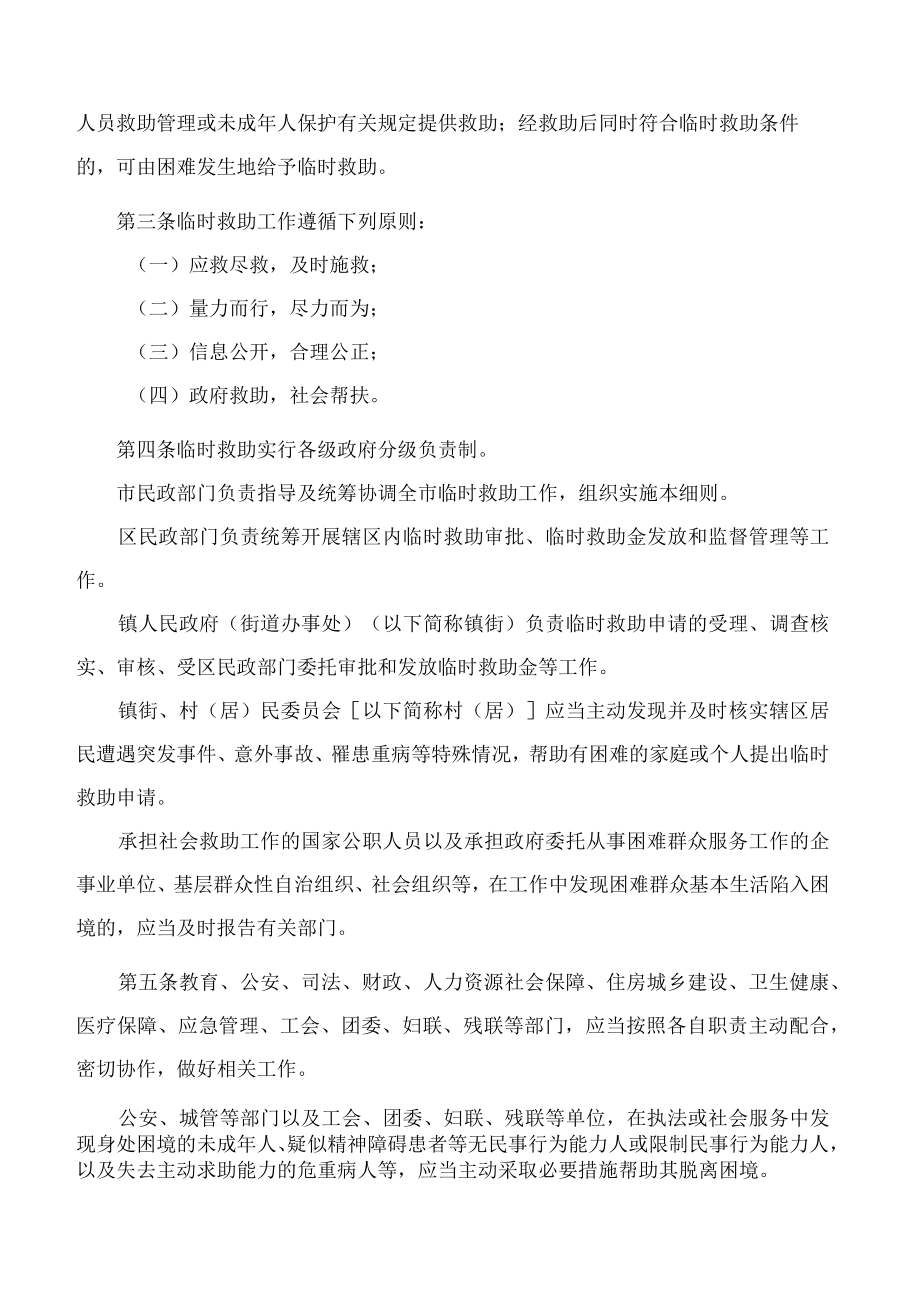 人员救助管理或未成年人保护有关规定提供救助；经救助后同时符合临时救助条件的，可由困难发生地给予临时救助。

第三条临时救助工作遵循下列原则：

（一）应救尽救，及时施救；

（二）量力而行，尽力而为；

（三）信息公开，合理公正；

（四）政府救助，社会帮扶。

第四条临时救助实行各级政府分级负责制。

市民政部门负责指导及统筹协调全市临时救助工作，组织实施本细则。

区民政部门负责统筹开展辖区内临时救助审批、临时救助金发放和监督管理等工作。

镇人民政府（街道办事处）（以下简称镇街）负责临时救助申请的受理、调查核实、审核、受区民政部门委托审批和发放临时救助金等工作。

镇街、村（居）民委员会［以下简称村（居）］应当主动发现并及时核实辖区居民遭遇突发事件、意外事故、罹患重病等特殊情况，帮助有困难的家庭或个人提出临时救助申请。

承担社会救助工作的国家公职人员以及承担政府委托从事困难群众服务工作的企事业单位、基层群众性自治组织、社会组织等，在工作中发现困难群众基本生活陷入困境的，应当及时报告有关部门。

第五条教育、公安、司法、财政、人力资源社会保障、住房城乡建设、卫生健康、医疗保障、应急管理、工会、团委、妇联、残联等部门，应当按照各自职责主动配合，密切协作，做好相关工作。

公安、城管等部门以及工会、团委、妇联、残联等单位，在执法或社会服务中发现身处困境的未成年人、疑似精神障碍患者等无民事行为能力人或限制民事行为能力人，以及失去主动求助能力的危重病人等，应当主动采取必要措施帮助其脱离困境。